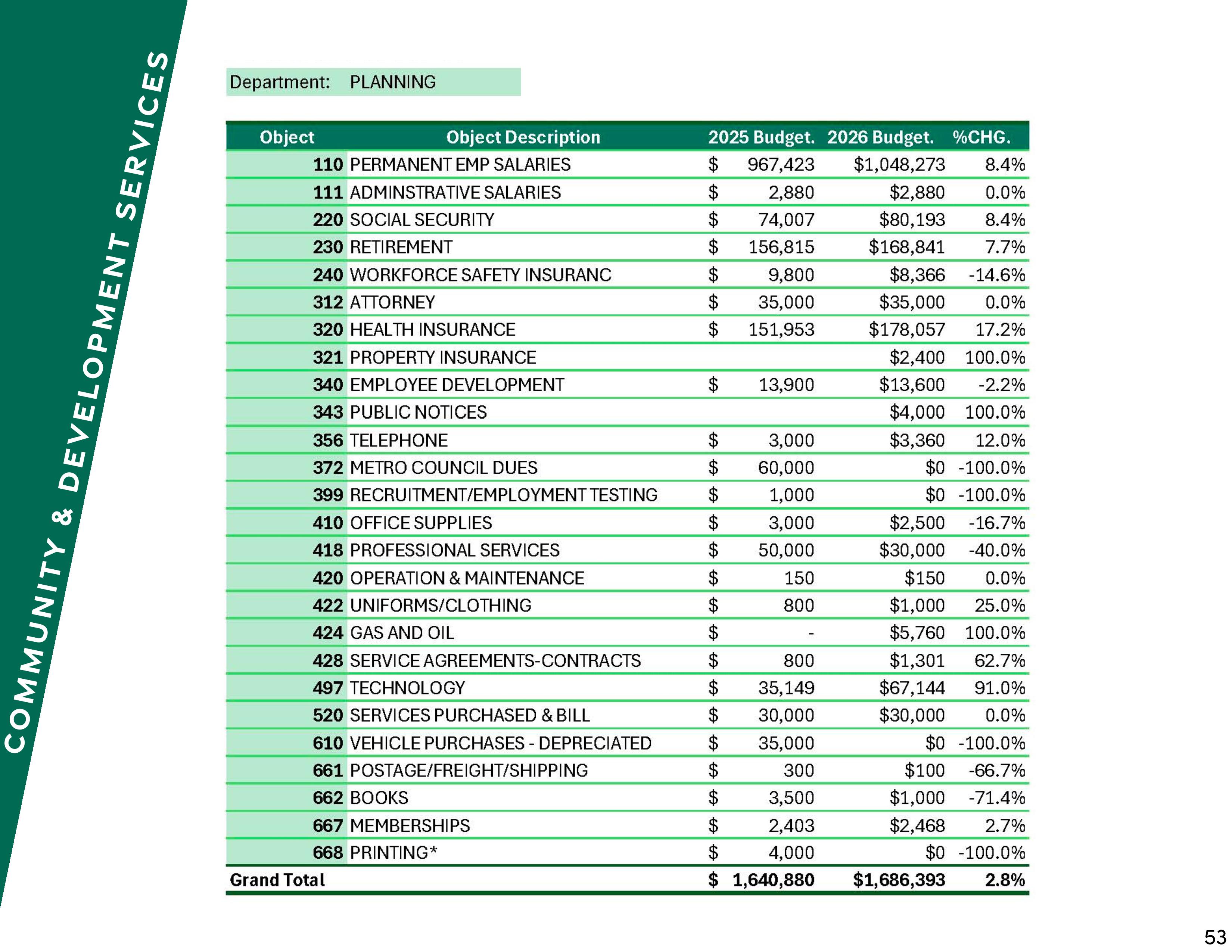 COMMUNITY & DEVELOPMENT SERVICES

Department: PLANNING

| Object | Object Description | 2025 Budget. | 2026 Budget. | %CHG. |
|---|---|---|---|---|
| 110 | PERMANENT EMP SALARIES | $ 967,423 | $1,048,273 | 8.4% |
| 111 | ADMINSTRATIVE SALARIES | $ 2,880 | $2,880 | 0.0% |
| 220 | SOCIAL SECURITY | $ 74,007 | $80,193 | 8.4% |
| 230 | RETIREMENT | $ 156,815 | $168,841 | 7.7% |
| 240 | WORKFORCE SAFETY INSURANC | $ 9,800 | $8,366 | -14.6% |
| 312 | ATTORNEY | $ 35,000 | $35,000 | 0.0% |
| 320 | HEALTH INSURANCE | $ 151,953 | $178,057 | 17.2% |
| 321 | PROPERTY INSURANCE | | $2,400 | 100.0% |
| 340 | EMPLOYEE DEVELOPMENT | $ 13,900 | $13,600 | -2.2% |
| 343 | PUBLIC NOTICES | | $4,000 | 100.0% |
| 356 | TELEPHONE | $ 3,000 | $3,360 | 12.0% |
| 372 | METRO COUNCIL DUES | $ 60,000 | $0 | -100.0% |
| 399 | RECRUITMENT/EMPLOYMENT TESTING | $ 1,000 | $0 | -100.0% |
| 410 | OFFICE SUPPLIES | $ 3,000 | $2,500 | -16.7% |
| 418 | PROFESSIONAL SERVICES | $ 50,000 | $30,000 | -40.0% |
| 420 | OPERATION & MAINTENANCE | $ 150 | $150 | 0.0% |
| 422 | UNIFORMS/CLOTHING | $ 800 | $1,000 | 25.0% |
| 424 | GAS AND OIL | $ - | $5,760 | 100.0% |
| 428 | SERVICE AGREEMENTS-CONTRACTS | $ 800 | $1,301 | 62.7% |
| 497 | TECHNOLOGY | $ 35,149 | $67,144 | 91.0% |
| 520 | SERVICES PURCHASED & BILL | $ 30,000 | $30,000 | 0.0% |
| 610 | VEHICLE PURCHASES - DEPRECIATED | $ 35,000 | $0 | -100.0% |
| 661 | POSTAGE/FREIGHT/SHIPPING | $ 300 | $100 | -66.7% |
| 662 | BOOKS | $ 3,500 | $1,000 | -71.4% |
| 667 | MEMBERSHIPS | $ 2,403 | $2,468 | 2.7% |
| 668 | PRINTING* | $ 4,000 | $0 | -100.0% |
| Grand Total | | $ 1,640,880 | $1,686,393 | 2.8% |

53